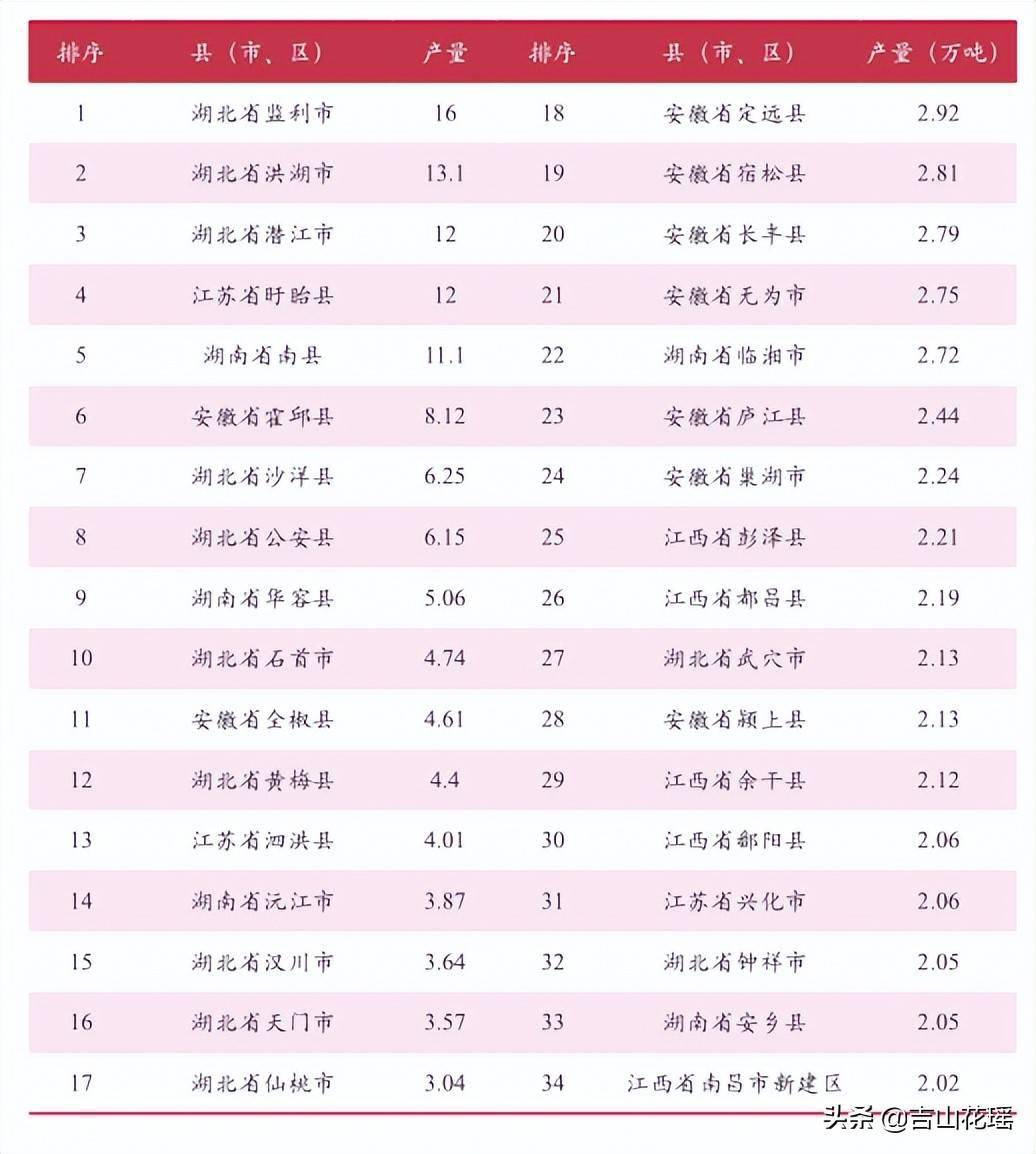 | 排序 | 县（市、区） | 产量 | 排序 | 县（市、区） | 产量（万吨） |
|---|---|---|---|---|---|
| 1 | 湖北省监利市 | 16 | 18 | 安徽省定远县 | 2.92 |
| 2 | 湖北省洪湖市 | 13.1 | 19 | 安徽省宿松县 | 2.81 |
| 3 | 湖北省潜江市 | 12 | 20 | 安徽省长丰县 | 2.79 |
| 4 | 江苏省盱眙县 | 12 | 21 | 安徽省无为市 | 2.75 |
| 5 | 湖南省南县 | 11.1 | 22 | 湖南省临湘市 | 2.72 |
| 6 | 安徽省霍邱县 | 8.12 | 23 | 安徽省庐江县 | 2.44 |
| 7 | 湖北省沙洋县 | 6.25 | 24 | 安徽省巢湖市 | 2.24 |
| 8 | 湖北省公安县 | 6.15 | 25 | 江西省彭泽县 | 2.21 |
| 9 | 湖南省华容县 | 5.06 | 26 | 江西省都昌县 | 2.19 |
| 10 | 湖北省石首市 | 4.74 | 27 | 湖北省武穴市 | 2.13 |
| 11 | 安徽省全椒县 | 4.61 | 28 | 安徽省颍上县 | 2.13 |
| 12 | 湖北省黄梅县 | 4.4 | 29 | 江西省余干县 | 2.12 |
| 13 | 江苏省泗洪县 | 4.01 | 30 | 江西省鄱阳县 | 2.06 |
| 14 | 湖南省沅江市 | 3.87 | 31 | 江苏省兴化市 | 2.06 |
| 15 | 湖北省汉川市 | 3.64 | 32 | 湖北省钟祥市 | 2.05 |
| 16 | 湖北省天门市 | 3.57 | 33 | 湖南省安乡县 | 2.05 |
| 17 | 湖北省仙桃市 | 3.04 | 34 | 江西省南昌市新建区 | 2.02 |

头条 @吉山花瑶